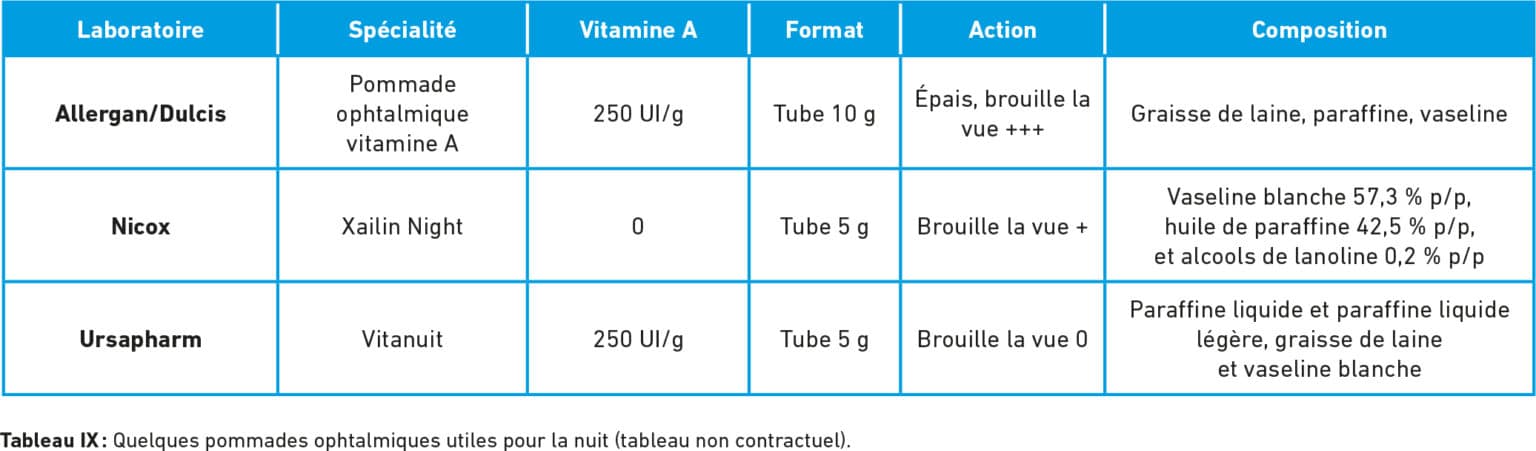 | Laboratoire | Spécialité | Vitamine A | Format | Action | Composition |
|---|---|---|---|---|---|
| Allergan/Dulcis | Pommade ophtalmique vitamine A | 250 UI/g | Tube 10 g | Épais, brouille la vue +++ | Graisse de laine, paraffine, vaseline |
| Nicox | Xailin Night | 0 | Tube 5 g | Brouille la vue + | Vaseline blanche 57,3 % p/p, huile de paraffine 42,5 % p/p, et alcools de lanoline 0,2 % p/p |
| Ursapharm | Vitanuit | 250 UI/g | Tube 5 g | Brouille la vue 0 | Paraffine liquide et paraffine liquide légère, graisse de laine et vaseline blanche |

Tableau IX : Quelques pommades ophtalmiques utiles pour la nuit (tableau non contractuel).